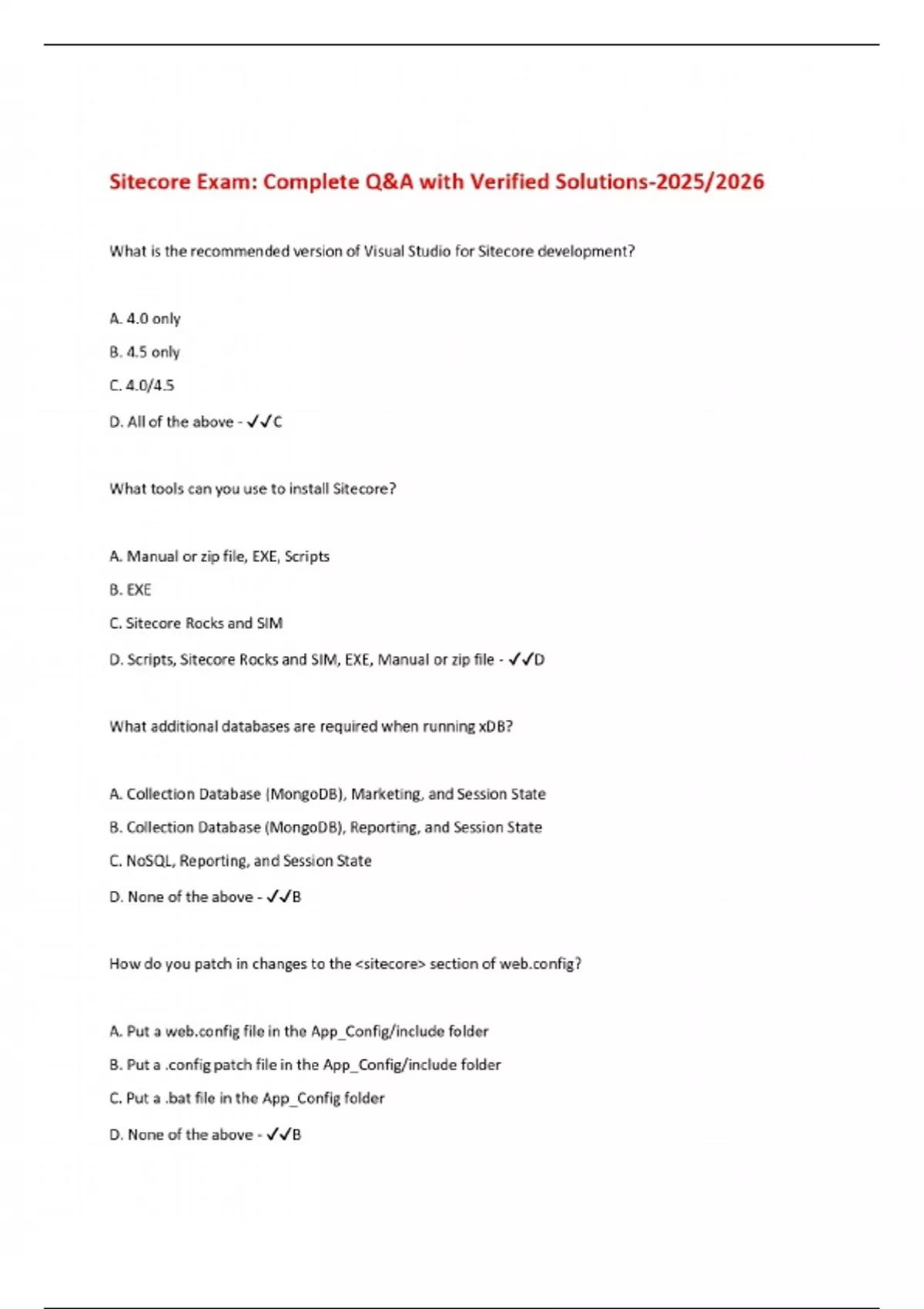 Sitecore Exam: Complete Q&A with Verified Solutions-2025/2026

What is the recommended version of Visual Studio for Sitecore development?

A. 4.0 only

B. 4.5 only

C. 4.0/4.5

D. All of the above - ✓✓C

What tools can you use to install Sitecore?

A. Manual or zip file, EXE, Scripts

B. EXE

C. Sitecore Rocks and SIM

D. Scripts, Sitecore Rocks and SIM, EXE, Manual or zip file - ✓✓D

What additional databases are required when running xDB?

A. Collection Database (MongoDB), Marketing, and Session State

B. Collection Database (MongoDB), Reporting, and Session State

C. NoSQL, Reporting, and Session State

D. None of the above - ✓✓B

How do you patch in changes to the <sitecore> section of web.config?

A. Put a web.config file in the App_Config/include folder

B. Put a .config patch file in the App_Config/include folder

C. Put a .bat file in the App_Config folder

D. None of the above - ✓✓B